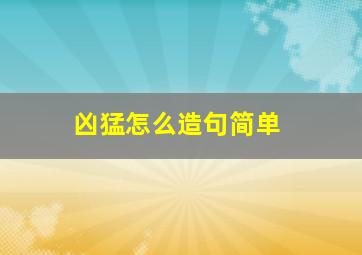 凶猛怎么造句简单